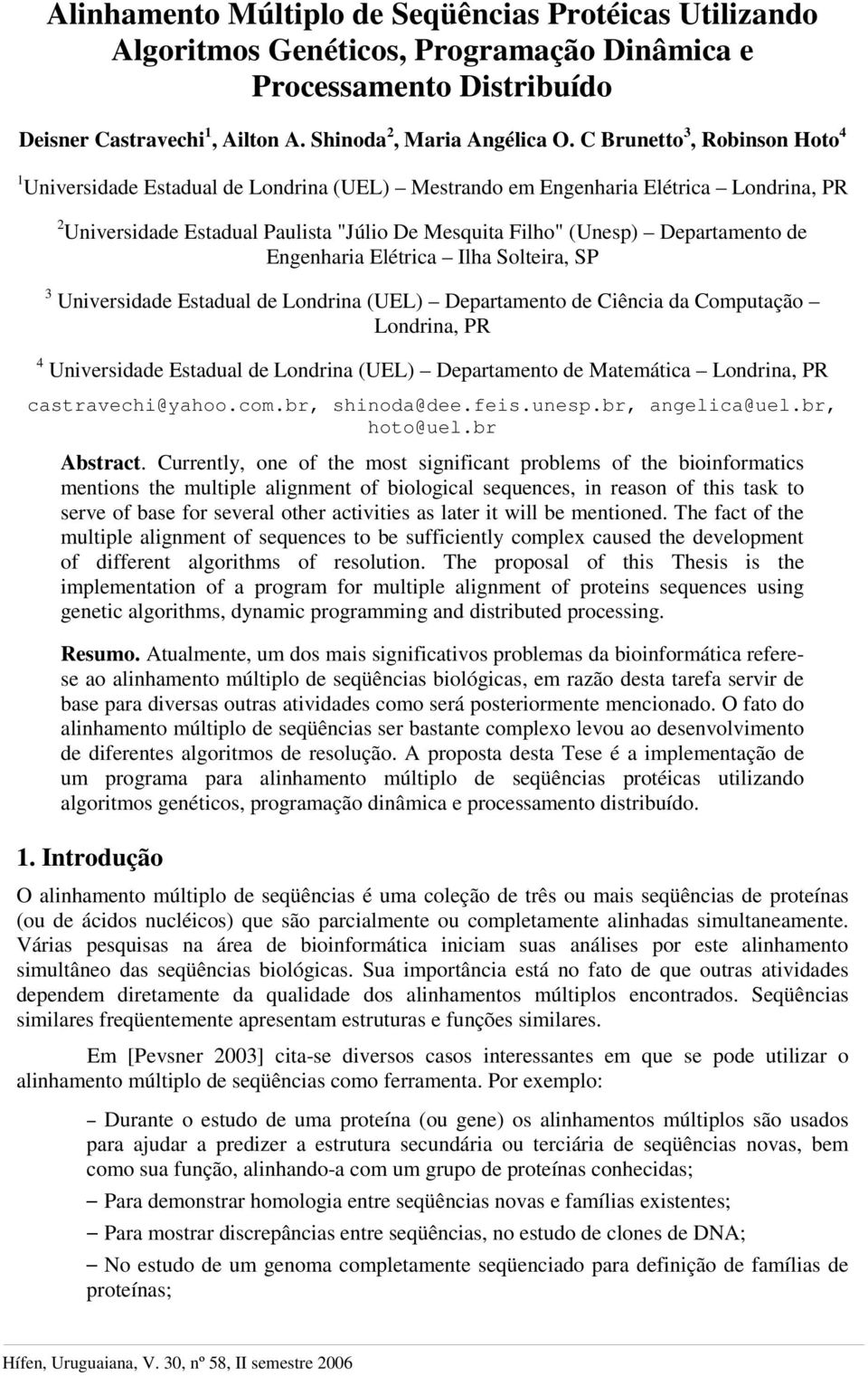 Alinhamento Múltiplo de Seqüências Protéicas Utilizando Algoritmos Genéticos, Programação Dinâmica e Processamento Distribuído

Deisner Castravechi$^1$, Ailton A. Shinoda$^2$, Maria Angélica O. C Brunetto$^3$, Robinson Hoto$^4$

$^1$Universidade Estadual de Londrina (UEL) – Mestrando em Engenharia Elétrica – Londrina, PR

$^2$Universidade Estadual Paulista "Júlio De Mesquita Filho" (Unesp) – Departamento de Engenharia Elétrica – Ilha Solteira, SP

$^3$ Universidade Estadual de Londrina (UEL) – Departamento de Ciência da Computação – Londrina, PR

$^4$ Universidade Estadual de Londrina (UEL) – Departamento de Matemática – Londrina, PR

castravechi@yahoo.com.br, shinoda@dee.feis.unesp.br, angelica@uel.br, hoto@uel.br

Abstract. Currently, one of the most significant problems of the bioinformatics mentions the multiple alignment of biological sequences, in reason of this task to serve of base for several other activities as later it will be mentioned. The fact of the multiple alignment of sequences to be sufficiently complex caused the development of different algorithms of resolution. The proposal of this Thesis is the implementation of a program for multiple alignment of proteins sequences using genetic algorithms, dynamic programming and distributed processing.

Resumo. Atualmente, um dos mais significativos problemas da bioinformática referese ao alinhamento múltiplo de seqüências biológicas, em razão desta tarefa servir de base para diversas outras atividades como será posteriormente mencionado. O fato do alinhamento múltiplo de seqüências ser bastante complexo levou ao desenvolvimento de diferentes algoritmos de resolução. A proposta desta Tese é a implementação de um programa para alinhamento múltiplo de seqüências protéicas utilizando algoritmos genéticos, programação dinâmica e processamento distribuído.

1. Introdução

O alinhamento múltiplo de seqüências é uma coleção de três ou mais seqüências de proteínas (ou de ácidos nucléicos) que são parcialmente ou completamente alinhadas simultaneamente. Várias pesquisas na área de bioinformática iniciam suas análises por este alinhamento simultâneo das seqüências biológicas. Sua importância está no fato de que outras atividades dependem diretamente da qualidade dos alinhamentos múltiplos encontrados. Seqüências similares freqüentemente apresentam estruturas e funções similares.

Em [Pevsner 2003] cita-se diversos casos interessantes em que se pode utilizar o alinhamento múltiplo de seqüências como ferramenta. Por exemplo:

– Durante o estudo de uma proteína (ou gene) os alinhamentos múltiplos são usados para ajudar a predizer a estrutura secundária ou terciária de seqüências novas, bem como sua função, alinhando-a com um grupo de proteínas conhecidas;

– Para demonstrar homologia entre seqüências novas e famílias existentes;

– Para mostrar discrepâncias entre seqüências, no estudo de clones de DNA;

– No estudo de um genoma completamente seqüenciado para definição de famílias de proteínas;

Hífen, Uruguaiana, V. 30, nº 58, II semestre 2006